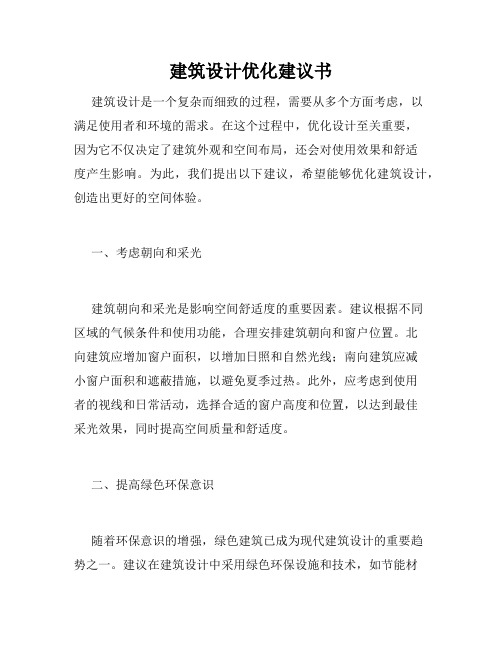 建筑设计优化建议书

建筑设计是一个复杂而细致的过程，需要从多个方面考虑，以满足使用者和环境的需求。在这个过程中，优化设计至关重要，因为它不仅决定了建筑外观和空间布局，还会对使用效果和舒适度产生影响。为此，我们提出以下建议，希望能够优化建筑设计，创造出更好的空间体验。

一、考虑朝向和采光

建筑朝向和采光是影响空间舒适度的重要因素。建议根据不同区域的气候条件和使用功能，合理安排建筑朝向和窗户位置。北向建筑应增加窗户面积，以增加日照和自然光线；南向建筑应减小窗户面积和遮蔽措施，以避免夏季过热。此外，应考虑到使用者的视线和日常活动，选择合适的窗户高度和位置，以达到最佳采光效果，同时提高空间质量和舒适度。

二、提高绿色环保意识

随着环保意识的增强，绿色建筑已成为现代建筑设计的重要趋势之一。建议在建筑设计中采用绿色环保设施和技术，如节能材